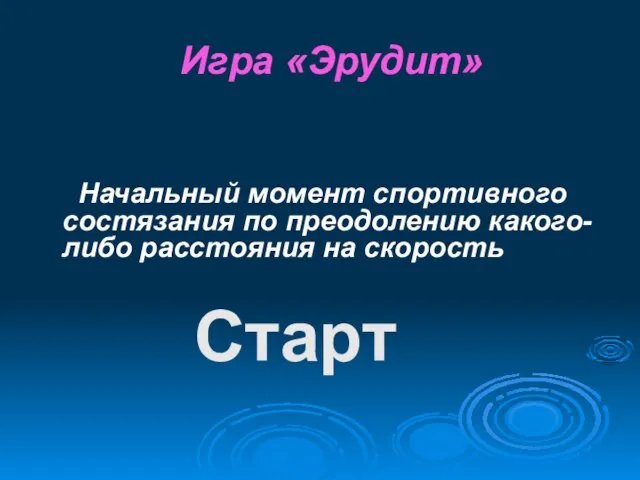 Игра «Эрудит»

Начальный момент спортивного состязания по преодолению какого-либо расстояния на скорость

Старт